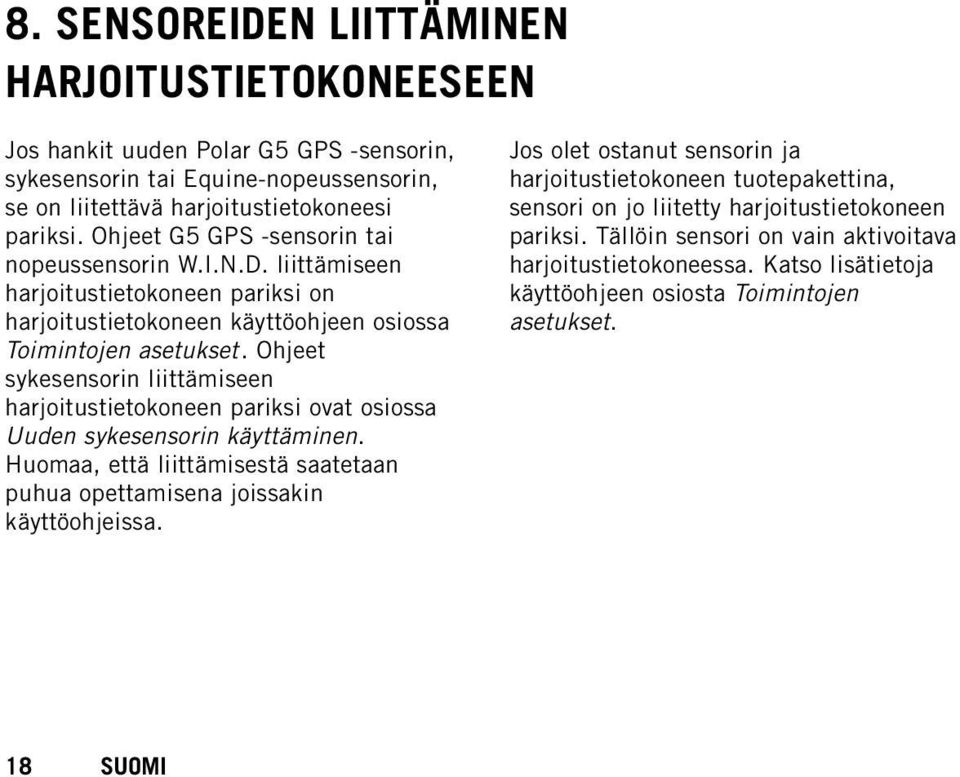 8. SENSOREIDEN LIITTÄMINEN HARJOITUSTIETOKONEESEEN

Jos hankit uuden Polar G5 GPS -sensorin, sykesensorin tai Equine-nopeussensorin, se on liitettävä harjoitustietokoneesi pariksi. Ohjeet G5 GPS -sensorin tai nopeussensorin W.I.N.D. liittämiseen harjoitustietokoneen pariksi on harjoitustietokoneen käyttöohjeen osiossa Toimintojen asetukset. Ohjeet sykesensorin liittämiseen harjoitustietokoneen pariksi ovat osiossa Uuden sykesensorin käyttäminen. Huomaa, että liittämisestä saatetaan puhua opettamisena joissakin käyttöohjeissa.

Jos olet ostanut sensorin ja harjoitustietokoneen tuotepakettina, sensori on jo liitetty harjoitustietokoneen pariksi. Tällöin sensori on vain aktivoitava harjoitustietokoneessa. Katso lisätietoja käyttöohjeen osiosta Toimintojen asetukset.

18 SUOMI